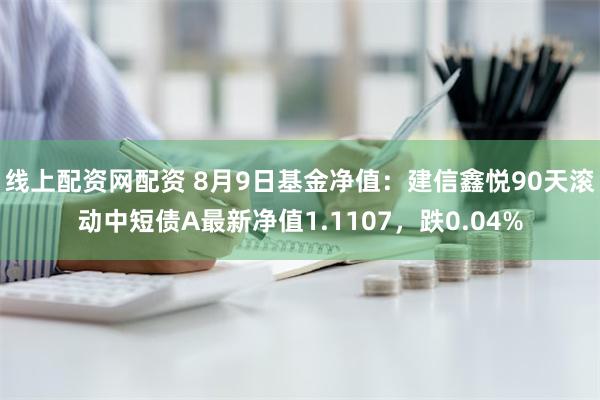 线上配资网配资 8月9日基金净值：建信鑫悦90天滚动中短债A最新净值1.1107，跌0.04%